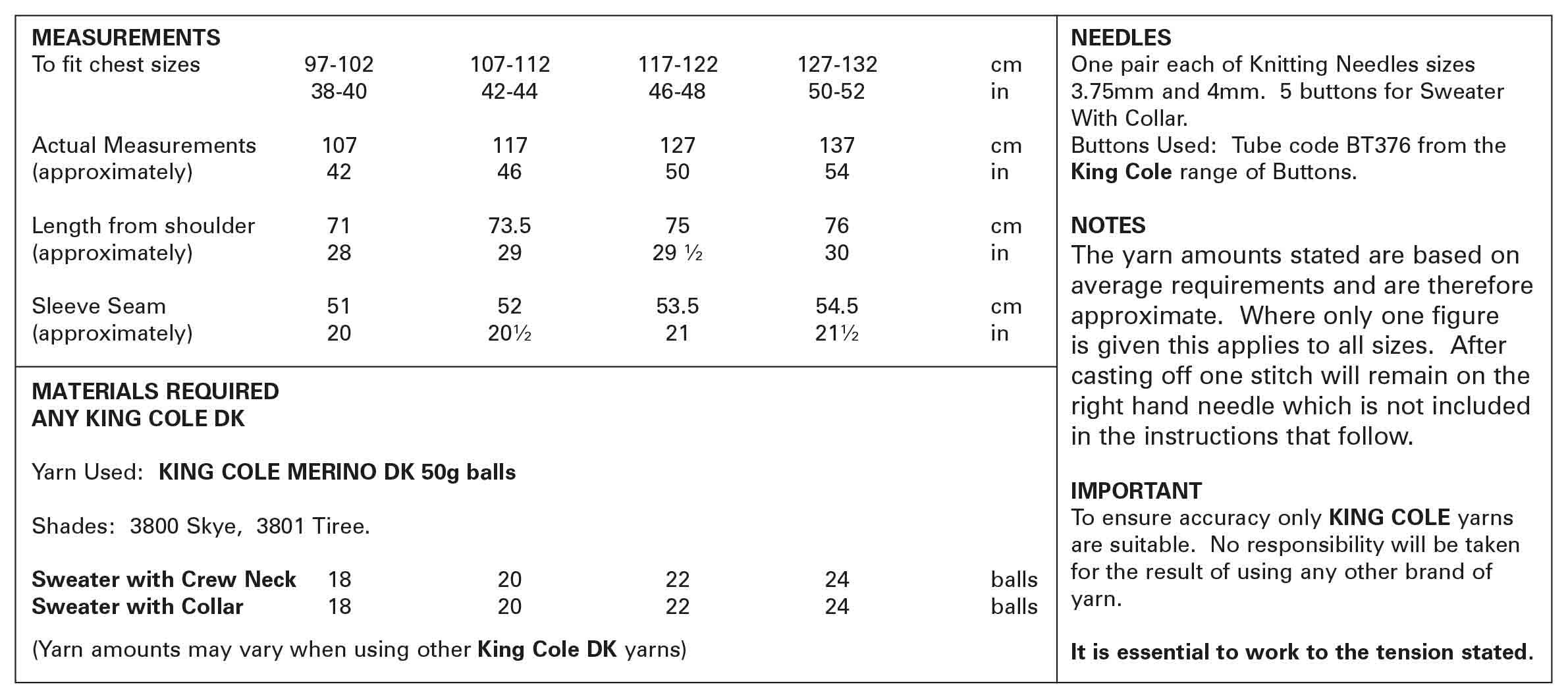 MEASUREMENTS

| To fit chest sizes | 97-102 | 107-112 | 117-122 | 127-132 | cm |
|---|---|---|---|---|---|
| | 38-40 | 42-44 | 46-48 | 50-52 | in |
| Actual Measurements | 107 | 117 | 127 | 137 | cm |
| (approximately) | 42 | 46 | 50 | 54 | in |
| Length from shoulder | 71 | 73.5 | 75 | 76 | cm |
| (approximately) | 28 | 29 | 29 ½ | 30 | in |
| Sleeve Seam | 51 | 52 | 53.5 | 54.5 | cm |
| (approximately) | 20 | 20½ | 21 | 21½ | in |

MATERIALS REQUIRED
ANY KING COLE DK

Yarn Used: KING COLE MERINO DK 50g balls

Shades: 3800 Skye, 3801 Tiree.

| Sweater with Crew Neck | 18 | 20 | 22 | 24 | balls |
|---|---|---|---|---|---|
| Sweater with Collar | 18 | 20 | 22 | 24 | balls |

(Yarn amounts may vary when using other King Cole DK yarns)

NEEDLES
One pair each of Knitting Needles sizes 3.75mm and 4mm. 5 buttons for Sweater With Collar.
Buttons Used: Tube code BT376 from the King Cole range of Buttons.

NOTES
The yarn amounts stated are based on average requirements and are therefore approximate. Where only one figure is given this applies to all sizes. After casting off one stitch will remain on the right hand needle which is not included in the instructions that follow.

IMPORTANT
To ensure accuracy only KING COLE yarns are suitable. No responsibility will be taken for the result of using any other brand of yarn.

It is essential to work to the tension stated.